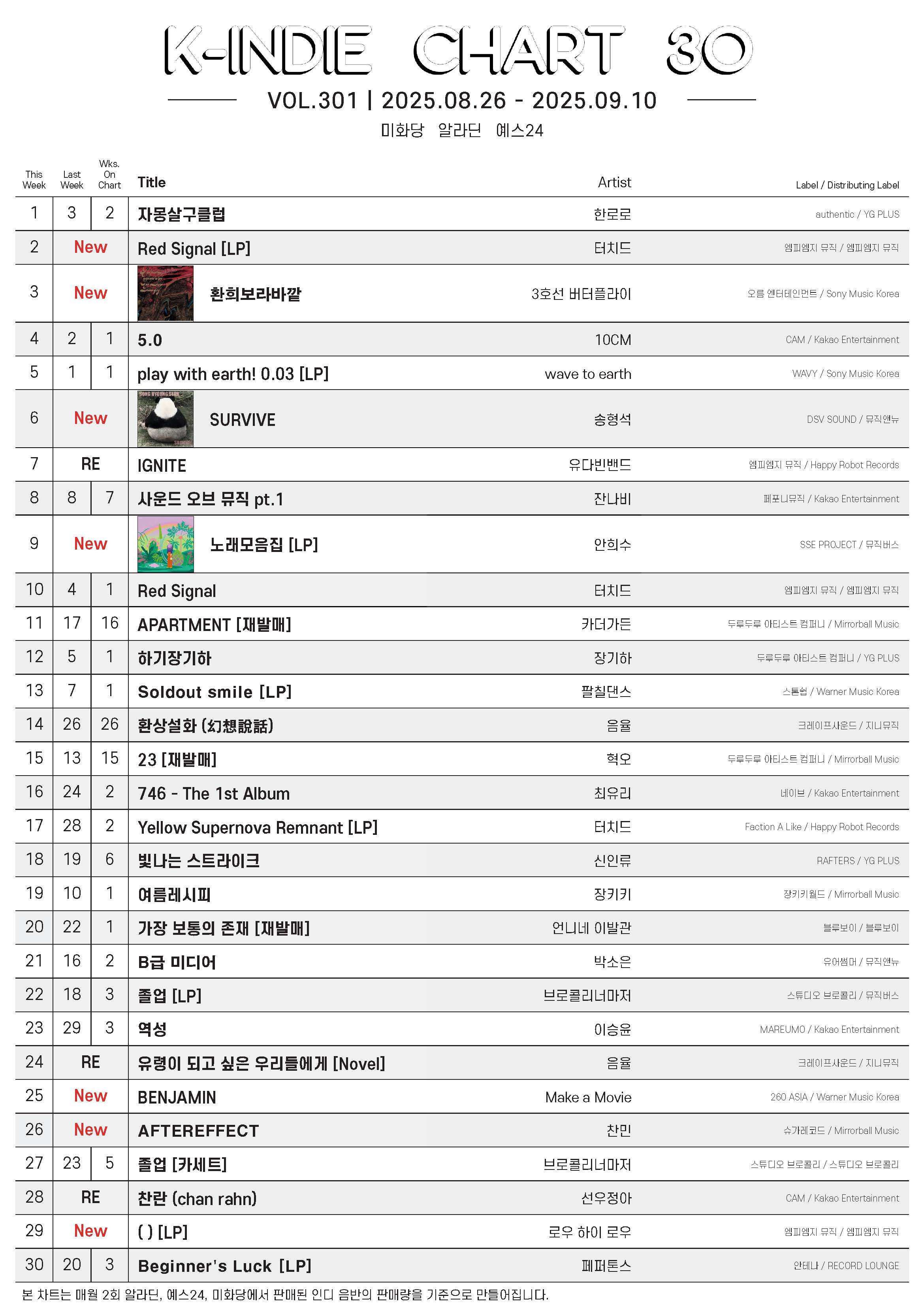 K-INDIE CHART 30

VOL.301 | 2025.08.26 - 2025.09.10

미화당 알라딘 예스24

| This Week | Last Week | Wks. On Chart | Title | Artist | Label / Distributing Label |
|---|---|---|---|---|---|
| 1 | 3 | 2 | 자몽살구클럽 | 한로로 | authentic / YG PLUS |
| 2 | New | | Red Signal [LP] | 터치드 | 엠피엠지 뮤직 / 엠피엠지 뮤직 |
| 3 | New | | 환희보라바깥 | 3호선 버터플라이 | 오름 엔터테인먼트 / Sony Music Korea |
| 4 | 2 | 1 | 5.0 | 10CM | CAM / Kakao Entertainment |
| 5 | 1 | 1 | play with earth! 0.03 [LP] | wave to earth | WAVY / Sony Music Korea |
| 6 | New | | SURVIVE | 송형석 | DSV SOUND / 뮤직앤뉴 |
| 7 | RE | | IGNITE | 유다빈밴드 | 엠피엠지 뮤직 / Happy Robot Records |
| 8 | 8 | 7 | 사운드 오브 뮤직 pt.1 | 잔나비 | 페포니뮤직 / Kakao Entertainment |
| 9 | New | | 노래모음집 [LP] | 안희수 | SSE PROJECT / 뮤직버스 |
| 10 | 4 | 1 | Red Signal | 터치드 | 엠피엠지 뮤직 / 엠피엠지 뮤직 |
| 11 | 17 | 16 | APARTMENT [재발매] | 카더가든 | 두루두루 아티스트 컴퍼니 / Mirrorball Music |
| 12 | 5 | 1 | 하기장기하 | 장기하 | 두루두루 아티스트 컴퍼니 / YG PLUS |
| 13 | 7 | 1 | Soldout smile [LP] | 팔칠댄스 | 스톤쉽 / Warner Music Korea |
| 14 | 26 | 26 | 환상설화 (幻想說話) | 음율 | 크레이프사운드 / 지니뮤직 |
| 15 | 13 | 15 | 23 [재발매] | 혁오 | 두루두루 아티스트 컴퍼니 / Mirrorball Music |
| 16 | 24 | 2 | 746 - The 1st Album | 최유리 | 네이브 / Kakao Entertainment |
| 17 | 28 | 2 | Yellow Supernova Remnant [LP] | 터치드 | Faction A Like / Happy Robot Records |
| 18 | 19 | 6 | 빛나는 스트라이크 | 신인류 | RAFTERS / YG PLUS |
| 19 | 10 | 1 | 여름레시피 | 장키키 | 장키키월드 / Mirrorball Music |
| 20 | 22 | 1 | 가장 보통의 존재 [재발매] | 언니네 이발관 | 블루보이 / 블루보이 |
| 21 | 16 | 2 | B급 미디어 | 박소은 | 유어썸머 / 뮤직앤뉴 |
| 22 | 18 | 3 | 졸업 [LP] | 브로콜리너마저 | 스튜디오 브로콜리 / 뮤직버스 |
| 23 | 29 | 3 | 역성 | 이승윤 | MAREUMO / Kakao Entertainment |
| 24 | RE | | 유령이 되고 싶은 우리들에게 [Novel] | 음율 | 크레이프사운드 / 지니뮤직 |
| 25 | New | | BENJAMIN | Make a Movie | 260 ASIA / Warner Music Korea |
| 26 | New | | AFTEREFFECT | 찬민 | 슈가레코드 / Mirrorball Music |
| 27 | 23 | 5 | 졸업 [카세트] | 브로콜리너마저 | 스튜디오 브로콜리 / 스튜디오 브로콜리 |
| 28 | RE | | 찬란 (chan rahn) | 선우정아 | CAM / Kakao Entertainment |
| 29 | New | | ( ) [LP] | 로우 하이 로우 | 엠피엠지 뮤직 / 엠피엠지 뮤직 |
| 30 | 20 | 3 | Beginner's Luck [LP] | 페퍼톤스 | 안테나 / RECORD LOUNGE |

본 차트는 매월 2회 알라딘, 예스24, 미화당에서 판매된 인디 음반의 판매량을 기준으로 만들어집니다.